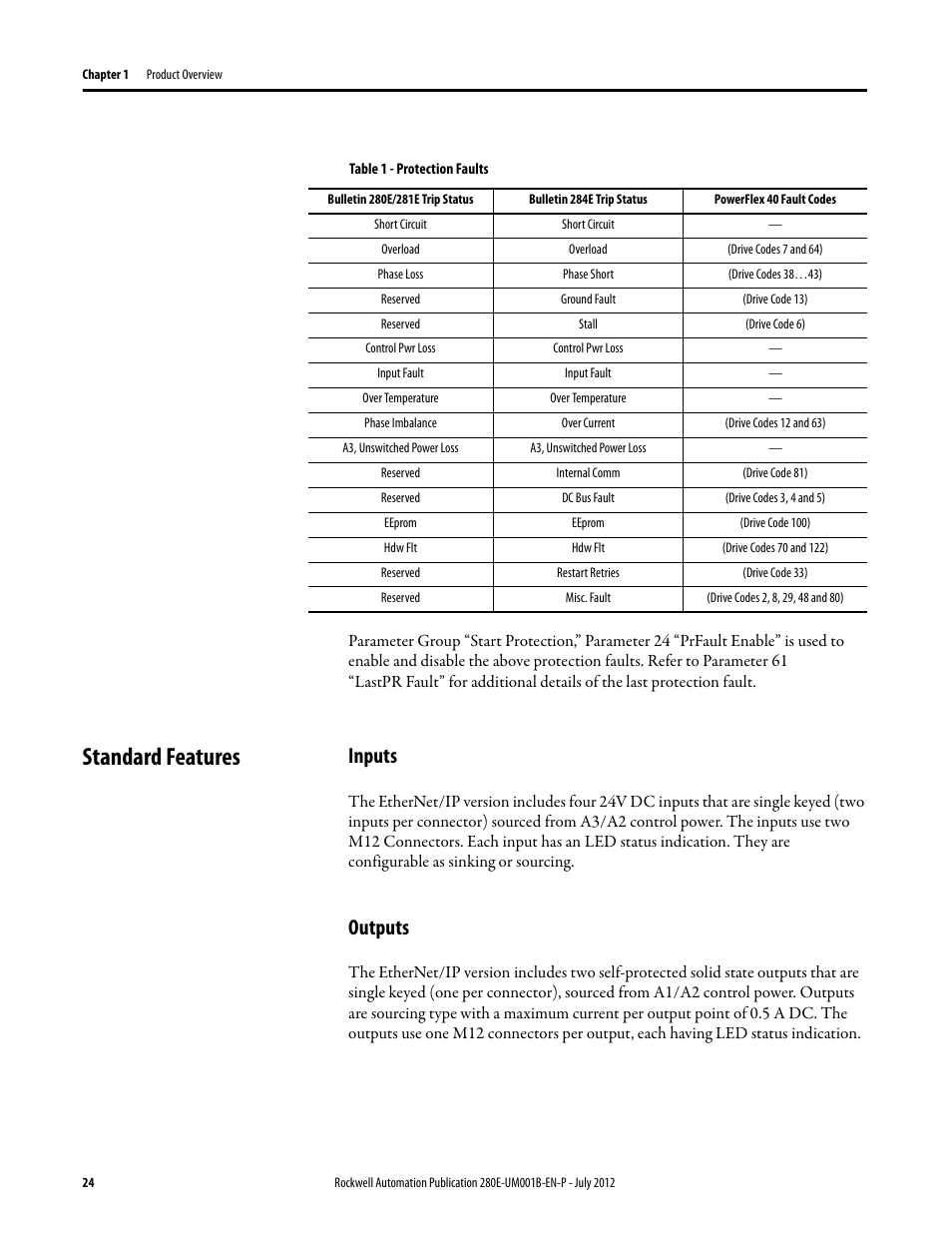 Chapter 1 Product Overview

Table 1 - Protection Faults

| Bulletin 280E/281E Trip Status | Bulletin 284E Trip Status | PowerFlex 40 Fault Codes |
|---|---|---|
| Short Circuit | Short Circuit | — |
| Overload | Overload | (Drive Codes 7 and 64) |
| Phase Loss | Phase Short | (Drive Codes 38…43) |
| Reserved | Ground Fault | (Drive Code 13) |
| Reserved | Stall | (Drive Code 6) |
| Control Pwr Loss | Control Pwr Loss | — |
| Input Fault | Input Fault | — |
| Over Temperature | Over Temperature | — |
| Phase Imbalance | Over Current | (Drive Codes 12 and 63) |
| A3, Unswitched Power Loss | A3, Unswitched Power Loss | — |
| Reserved | Internal Comm | (Drive Code 81) |
| Reserved | DC Bus Fault | (Drive Codes 3, 4 and 5) |
| EEprom | EEprom | (Drive Code 100) |
| Hdw Flt | Hdw Flt | (Drive Codes 70 and 122) |
| Reserved | Restart Retries | (Drive Code 33) |
| Reserved | Misc. Fault | (Drive Codes 2, 8, 29, 48 and 80) |

Parameter Group “Start Protection,” Parameter 24 “PrFault Enable” is used to enable and disable the above protection faults. Refer to Parameter 61 “LastPR Fault” for additional details of the last protection fault.

Standard Features

Inputs

The EtherNet/IP version includes four 24V DC inputs that are single keyed (two inputs per connector) sourced from A3/A2 control power. The inputs use two M12 Connectors. Each input has an LED status indication. They are configurable as sinking or sourcing.

Outputs

The EtherNet/IP version includes two self-protected solid state outputs that are single keyed (one per connector), sourced from A1/A2 control power. Outputs are sourcing type with a maximum current per output point of 0.5 A DC. The outputs use one M12 connectors per output, each having LED status indication.

24 Rockwell Automation Publication 280E-UM001B-EN-P - July 2012